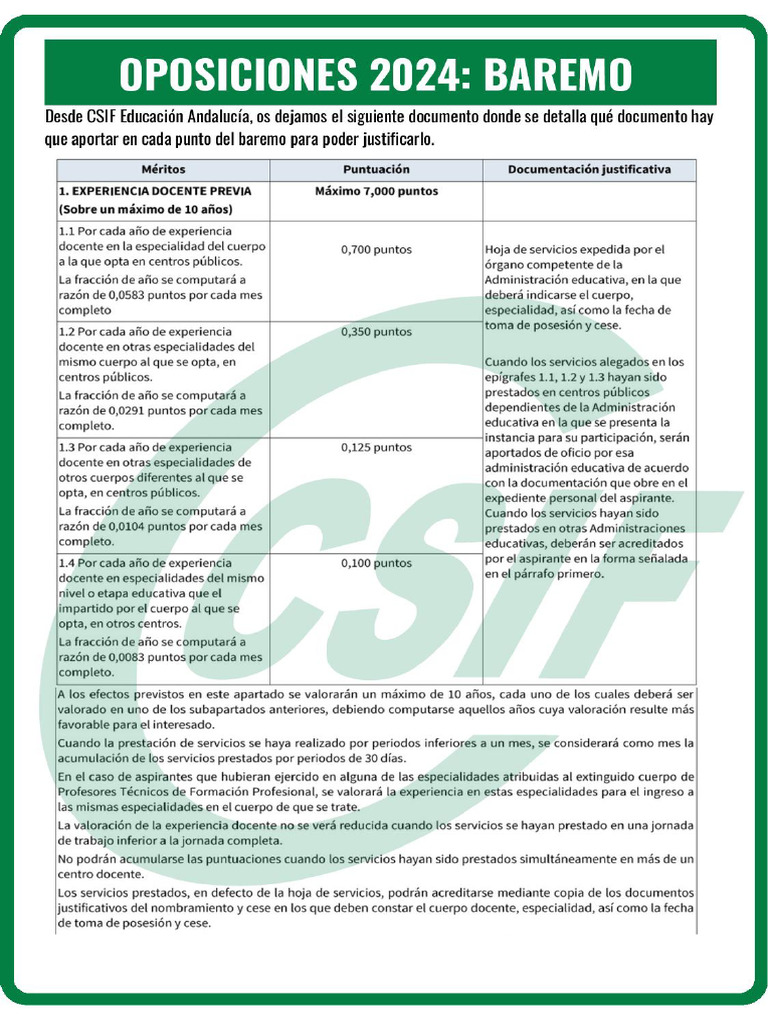 OPOSICIONES 2024: BAREMO

Desde CSIF Educación Andalucía, os dejamos el siguiente documento donde se detalla qué documento hay que aportar en cada punto del baremo para poder justificarlo.

| Méritos | Puntuación | Documentación justificativa |
|---|---|---|
| 1. EXPERIENCIA DOCENTE PREVIA (Sobre un máximo de 10 años) | Máximo 7,000 puntos | |
| 1.1 Por cada año de experiencia docente en la especialidad del cuerpo a la que opta en centros públicos. La fracción de año se computará a razón de 0,0583 puntos por cada mes completo | 0,700 puntos | Hoja de servicios expedida por el órgano competente de la Administración educativa, en la que deberá indicarse el cuerpo, especialidad, así como la fecha de toma de posesión y cese. Cuando los servicios alegados en los epígrafes 1.1, 1.2 y 1.3 hayan sido prestados en centros públicos dependientes de la Administración educativa en la que se presenta la instancia para su participación, serán aportados de oficio por esa administración educativa de acuerdo con la documentación que obre en el expediente personal del aspirante. Cuando los servicios hayan sido prestados en otras Administraciones educativas, deberán ser acreditados por el aspirante en la forma señalada en el párrafo primero. |
| 1.2 Por cada año de experiencia docente en otras especialidades del mismo cuerpo al que se opta, en centros públicos. La fracción de año se computará a razón de 0,0291 puntos por cada mes completo. | 0,350 puntos | |
| 1.3 Por cada año de experiencia docente en otras especialidades de otros cuerpos diferentes al que se opta, en centros públicos. La fracción de año se computará a razón de 0,0104 puntos por cada mes completo. | 0,125 puntos | |
| 1.4 Por cada año de experiencia docente en especialidades del mismo nivel o etapa educativa que el impartido por el cuerpo al que se opta, en otros centros. La fracción de año se computará a razón de 0,0083 puntos por cada mes completo. | 0,100 puntos | |

A los efectos previstos en este apartado se valorarán un máximo de 10 años, cada uno de los cuales deberá ser valorado en uno de los subapartados anteriores, debiendo computarse aquellos años cuya valoración resulte más favorable para el interesado.

Cuando la prestación de servicios se haya realizado por periodos inferiores a un mes, se considerará como mes la acumulación de los servicios prestados por periodos de 30 días.

En el caso de aspirantes que hubieran ejercido en alguna de las especialidades atribuidas al extinguido cuerpo de Profesores Técnicos de Formación Profesional, se valorará la experiencia en estas especialidades para el ingreso a las mismas especialidades en el cuerpo de que se trate.

La valoración de la experiencia docente no se verá reducida cuando los servicios se hayan prestado en una jornada de trabajo inferior a la jornada completa.

No podrán acumularse las puntuaciones cuando los servicios hayan sido prestados simultáneamente en más de un centro docente.

Los servicios prestados, en defecto de la hoja de servicios, podrán acreditarse mediante copia de los documentos justificativos del nombramiento y cese en los que deben constar el cuerpo docente, especialidad, así como la fecha de toma de posesión y cese.

CSIF